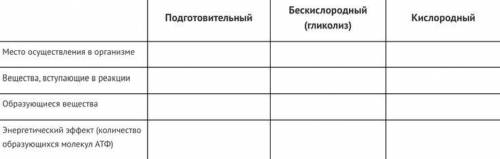 | | Подготовительный | Бескислородный (гликолиз) | Кислородный |
|---|---|---|---|
| Место осуществления в организме | | | |
| Вещества, вступающие в реакции | | | |
| Образующиеся вещества | | | |
| Энергетический эффект (количество образующихся молекул АТФ) | | | |